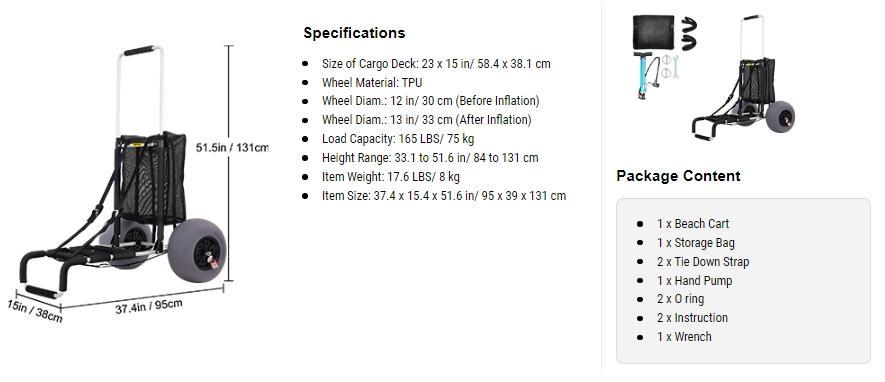 51.5in / 131cm

15in / 38cm

37.4in / 95cm

Specifications

- Size of Cargo Deck: 23 x 15 in/ 58.4 x 38.1 cm
- Wheel Material: TPU
- Wheel Diam.: 12 in/ 30 cm (Before Inflation)
- Wheel Diam.: 13 in/ 33 cm (After Inflation)
- Load Capacity: 165 LBS/ 75 kg
- Height Range: 33.1 to 51.6 in/ 84 to 131 cm
- Item Weight: 17.6 LBS/ 8 kg
- Item Size: 37.4 x 15.4 x 51.6 in/ 95 x 39 x 131 cm

Package Content

- 1 x Beach Cart
- 1 x Storage Bag
- 2 x Tie Down Strap
- 1 x Hand Pump
- 2 x O ring
- 2 x Instruction
- 1 x Wrench